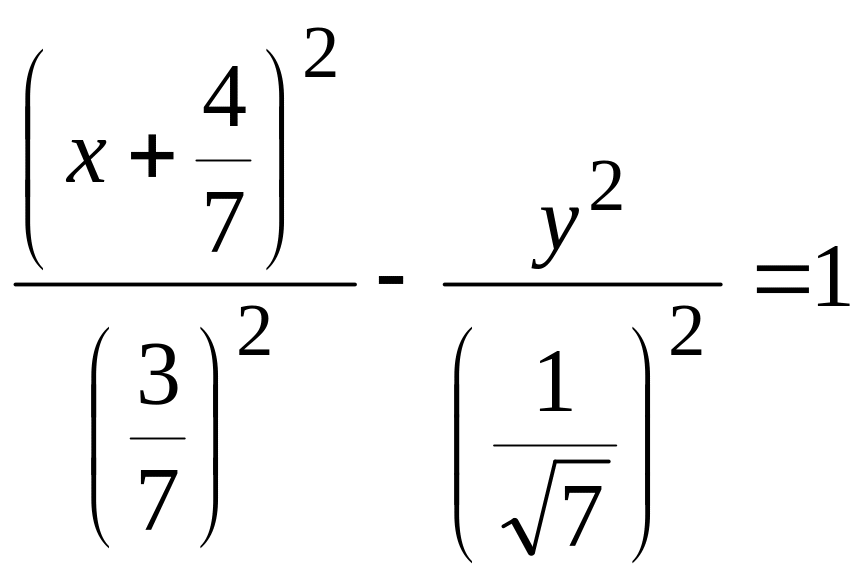 $\frac{\left(x+\frac{4}{7}\right)^2}{\left(\frac{3}{7}\right)^2}-\frac{y^2}{\left(\frac{1}{\sqrt{7}}\right)^2}=1$